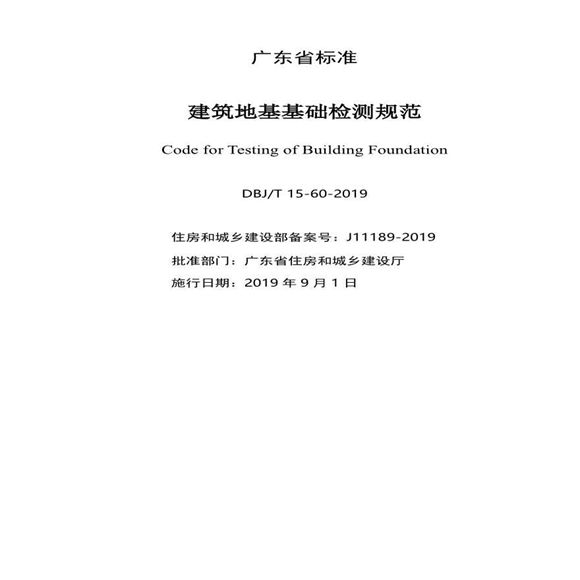 广东省标准

建筑地基基础检测规范

Code for Testing of Building Foundation

DBJ/T 15-60-2019

住房和城乡建设部备案号：J11189-2019

批准部门：广东省住房和城乡建设厅

施行日期：2019年9月1日